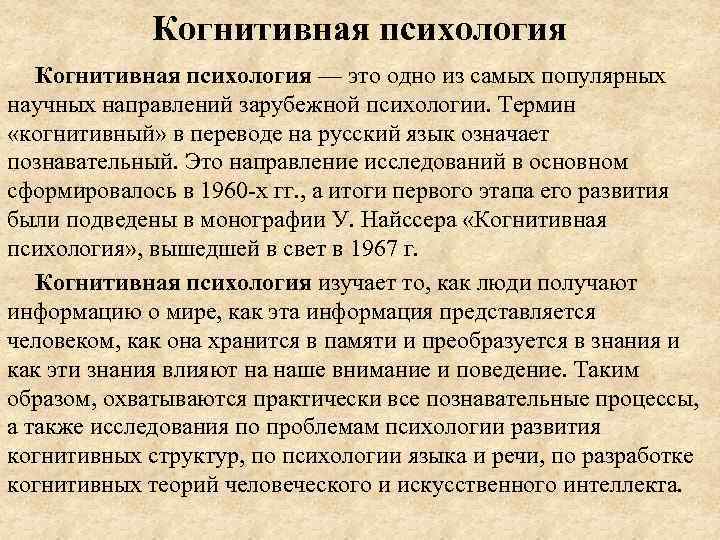 Когнитивная психология

Когнитивная психология — это одно из самых популярных научных направлений зарубежной психологии. Термин «когнитивный» в переводе на русский язык означает познавательный. Это направление исследований в основном сформировалось в 1960-х гг., а итоги первого этапа его развития были подведены в монографии У. Найссера «Когнитивная психология», вышедшей в свет в 1967 г.

Когнитивная психология изучает то, как люди получают информацию о мире, как эта информация представляется человеком, как она хранится в памяти и преобразуется в знания и как эти знания влияют на наше внимание и поведение. Таким образом, охватываются практически все познавательные процессы, а также исследования по проблемам психологии развития когнитивных структур, по психологии языка и речи, по разработке когнитивных теорий человеческого и искусственного интеллекта.